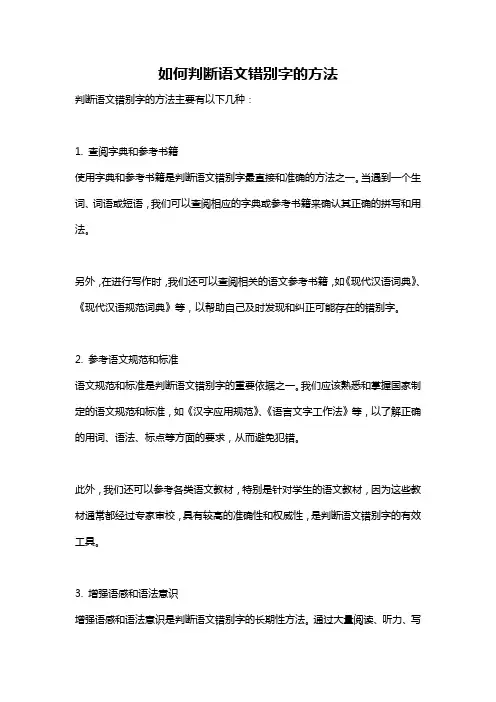 如何判断语文错别字的方法

判断语文错别字的方法主要有以下几种：

1. 查阅字典和参考书籍

使用字典和参考书籍是判断语文错别字最直接和准确的方法之一。当遇到一个生词、词语或短语，我们可以查阅相应的字典或参考书籍来确认其正确的拼写和用法。

另外，在进行写作时，我们还可以查阅相关的语文参考书籍，如《现代汉语词典》、《现代汉语规范词典》等，以帮助自己及时发现和纠正可能存在的错别字。

2. 参考语文规范和标准

语文规范和标准是判断语文错别字的重要依据之一。我们应该熟悉和掌握国家制定的语文规范和标准，如《汉字应用规范》、《语言文字工作法》等，以了解正确的用词、语法、标点等方面的要求，从而避免犯错。

此外，我们还可以参考各类语文教材，特别是针对学生的语文教材，因为这些教材通常都经过专家审校，具有较高的准确性和权威性，是判断语文错别字的有效工具。

3. 增强语感和语法意识

增强语感和语法意识是判断语文错别字的长期性方法。通过大量阅读、听力、写